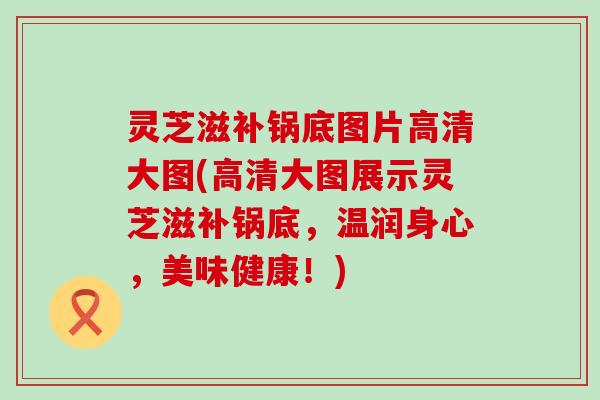 灵芝滋补锅底图片高清大图(高清大图展示灵芝滋补锅底，温润身心，美味健康！)